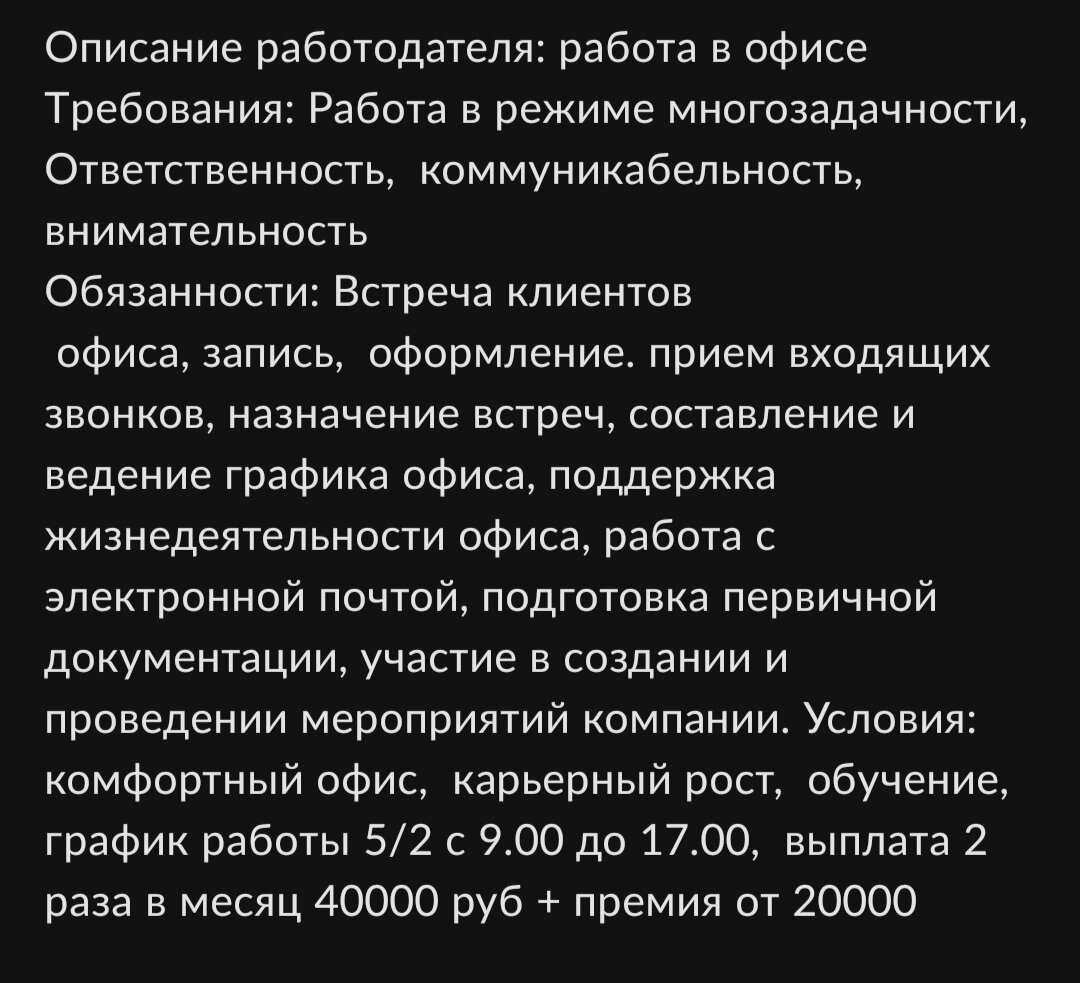 Описание работодателя: работа в офисе
Требования: Работа в режиме многозадачности, Ответственность, коммуникабельность, внимательность
Обязанности: Встреча клиентов
офиса, запись, оформление. прием входящих звонков, назначение встреч, составление и ведение графика офиса, поддержка жизнедеятельности офиса, работа с электронной почтой, подготовка первичной документации, участие в создании и проведении мероприятий компании. Условия: комфортный офис, карьерный рост, обучение, график работы 5/2 с 9.00 до 17.00, выплата 2 раза в месяц 40000 руб + премия от 20000